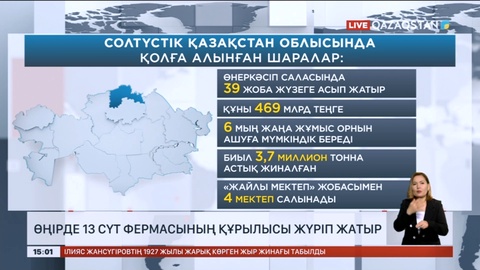 LIVE QAZAQSTAN

СОЛТҮСТІК ҚАЗАҚСТАН ОБЛЫСЫНДА ҚОЛҒА АЛЫНҒАН ШАРАЛАР:

ӨНЕРКӘСІП САЛАСЫНДА 39 ЖОБА ЖҮЗЕГЕ АСЫП ЖАТЫР

ҚҰНЫ 469 МЛРД ТЕҢГЕ

6 МЫҢ ЖАҢА ЖҰМЫС ОРНЫН АШУҒА МҮМКІНДІК БЕРЕДІ

БИЫЛ 3,7 МИЛЛИОН ТОННА АСТЫҚ ЖИНАЛҒАН

«ЖАЙЛЫ МЕКТЕП» ЖОБАСЫМЕН 4 МЕКТЕП САЛЫНАДЫ

ӨҢІРДЕ 13 СҮТ ФЕРМАСЫНЫҢ ҚҰРЫЛЫСЫ ЖҮРІП ЖАТЫР

15:01 ІЛИЯС ЖАНСҮГІРОВТІҢ 1927 ЖЫЛЫ ЖАРЫҚ КӨРГЕН ЖЫР ЖИНАҒЫ ТАБЫЛДЫ